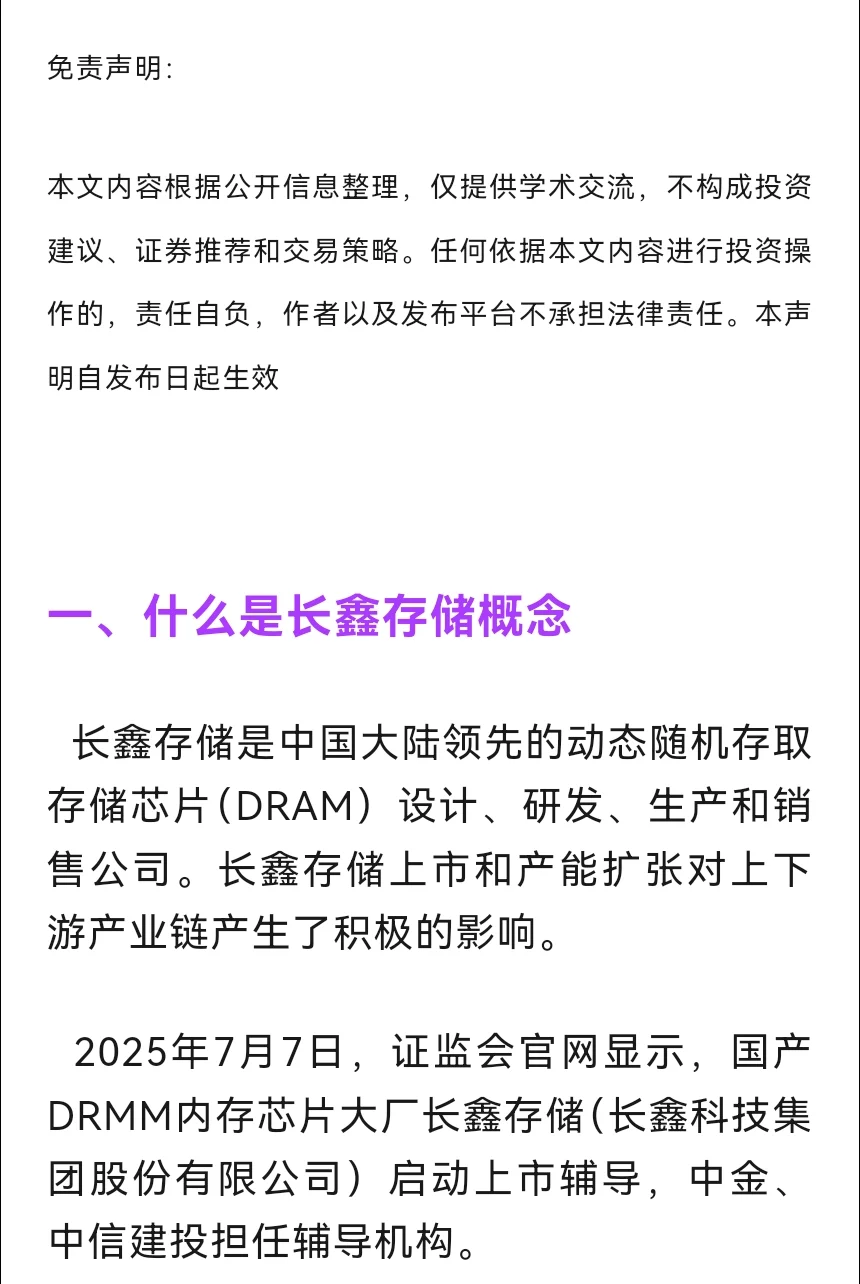 免责声明:

本文内容根据公开信息整理，仅提供学术交流，不构成投资建议、证券推荐和交易策略。任何依据本文内容进行投资操作的，责任自负，作者以及发布平台不承担法律责任。本声明自发布日起生效

一、什么是长鑫存储概念

长鑫存储是中国大陆领先的动态随机存取存储芯片(DRAM）设计、研发、生产和销售公司。长鑫存储上市和产能扩张对上下游产业链产生了积极的影响。

2025年7月7日，证监会官网显示，国产DRMM内存芯片大厂长鑫存储(长鑫科技集团股份有限公司）启动上市辅导，中金、中信建投担任辅导机构。